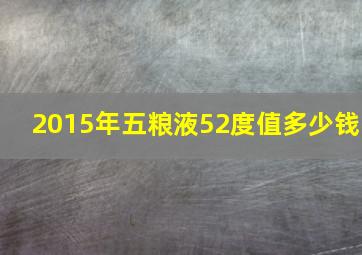 2015年五粮液52度值多少钱